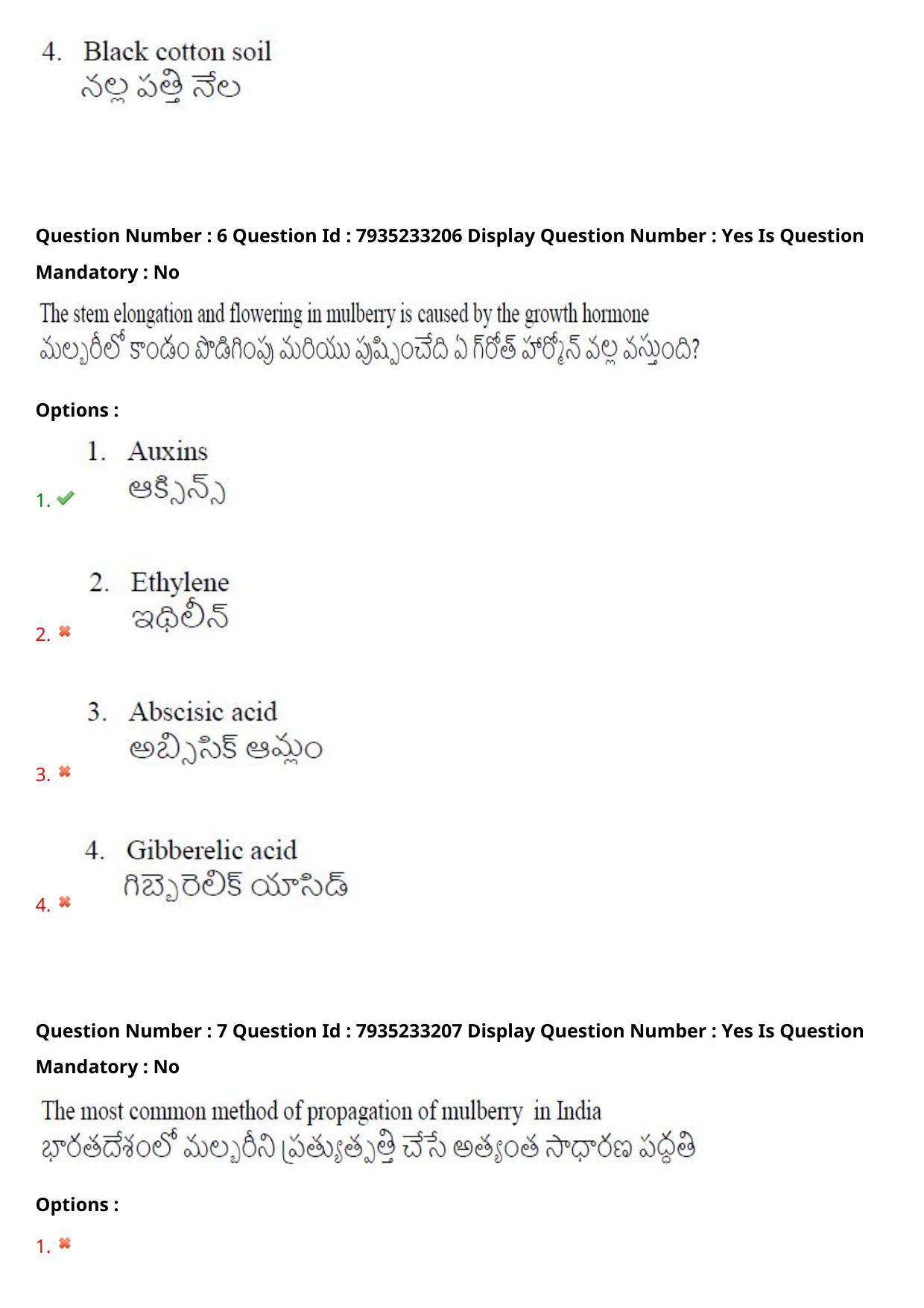 4. Black cotton soil
నల్ల పత్తి నేల

Question Number : 6 Question Id : 7935233206 Display Question Number : Yes Is Question Mandatory : No

The stem elongation and flowering in mulberry is caused by the growth hormone
మల్బరీలో కాండం పొడిగింపు మరియు పుష్పించేది ఏ గ్రోత్ హార్మోన్ వల్ల వస్తుంది?

Options :

1. ✔ 1. Auxins
ఆక్సిన్స్

2. ✖ 2. Ethylene
ఇథిలీన్

3. ✖ 3. Abscisic acid
అబ్సిసిక్ ఆమ్లం

4. ✖ 4. Gibberelic acid
గిబ్బెరెలిక్ యాసిడ్

Question Number : 7 Question Id : 7935233207 Display Question Number : Yes Is Question Mandatory : No

The most common method of propagation of mulberry in India
భారతదేశంలో మల్బరీని ప్రత్యుత్పత్తి చేసే అత్యంత సాధారణ పద్ధతి

Options :

1. ✖